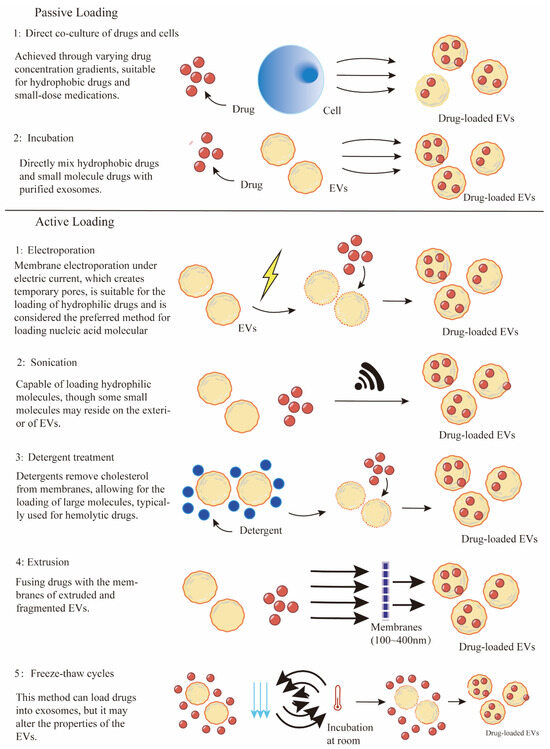 Passive Loading

1: Direct co-culture of drugs and cells

Achieved through varying drug concentration gradients, suitable for hydrophobic drugs and small-dose medications.

Drug

Cell

Drug-loaded EVs

2: Incubation

Directly mix hydrophobic drugs and small molecule drugs with purified exosomes.

Drug

EVs

Drug-loaded EVs

Active Loading

1: Electroporation

Membrane electroporation under electric current, which creates temporary pores, is suitable for the loading of hydrophilic drugs and is considered the preferred method for loading nucleic acid molecular

EVs

Drug-loaded EVs

2: Sonication

Capable of loading hydrophilic molecules, though some small molecules may reside on the exterior of EVs.

Drug-loaded EVs

3: Detergent treatment

Detergents remove cholesterol from membranes, allowing for the loading of large molecules, typically used for hemolytic drugs.

Detergent

Drug-loaded EVs

4: Extrusion

Fusing drugs with the membranes of extruded and fragmented EVs.

Membranes (100~400nm)

Drug-loaded EVs

5: Freeze-thaw cycles

This method can load drugs into exosomes, but it may alter the properties of the EVs.

Incubation at room

Drug-loaded EVs